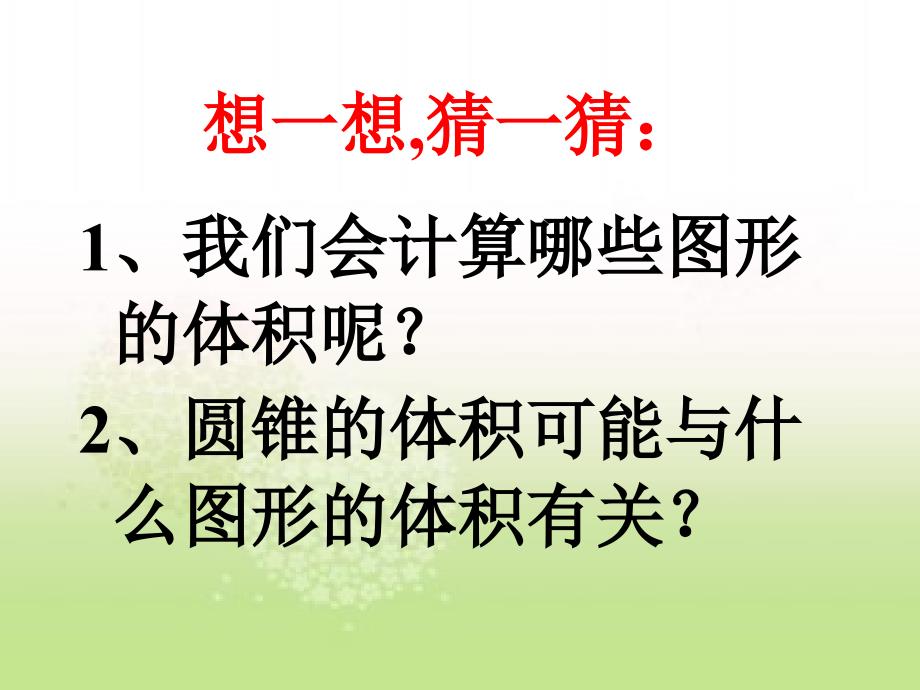 想一想,猜一猜:

1、我们会计算哪些图形的体积呢?

2、圆锥的体积可能与什么图形的体积有关?